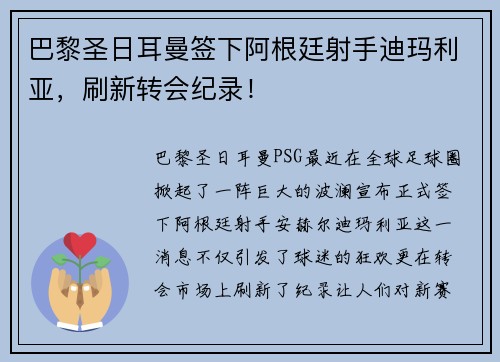 巴黎圣日耳曼签下阿根廷射手迪玛利亚，刷新转会纪录！

巴黎圣日耳曼PSG最近在全球足球圈掀起了一阵巨大的波澜宣布正式签下阿根廷射手安赫尔迪玛利亚这一消息不仅引发了球迷的狂欢更在转会市场上刷新了纪录让人们对新赛